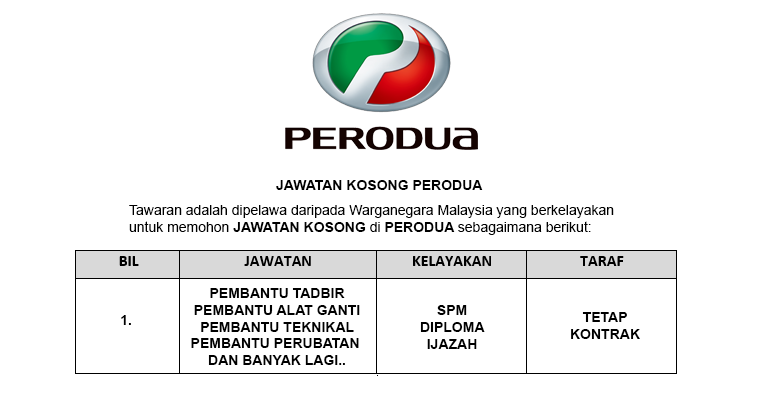 PERODUA

JAWATAN KOSONG PERODUA

Tawaran adalah dipelawa daripada Warganegara Malaysia yang berkelayakan untuk memohon JAWATAN KOSONG di PERODUA sebagaimana berikut:

| BIL | JAWATAN | KELAYAKAN | TARAF |
|---|---|---|---|
| 1. | PEMBANTU TADBIR PEMBANTU ALAT GANTI PEMBANTU TEKNIKAL PEMBANTU PERUBATAN DAN BANYAK LAGI.. | SPM DIPLOMA IJAZAH | TETAP KONTRAK |